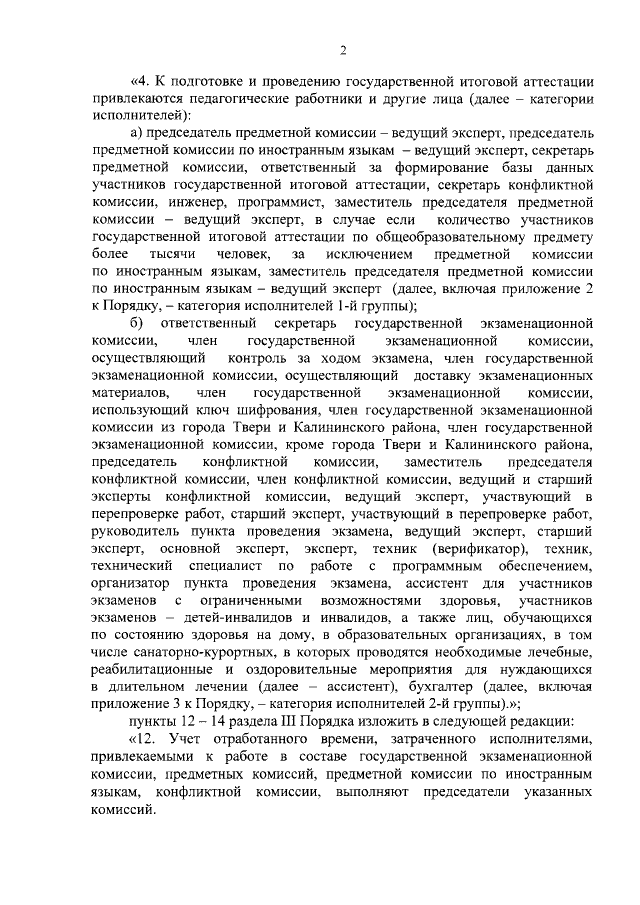 2

«4. К подготовке и проведению государственной итоговой аттестации привлекаются педагогические работники и другие лица (далее – категории исполнителей):

а) председатель предметной комиссии – ведущий эксперт, председатель предметной комиссии по иностранным языкам – ведущий эксперт, секретарь предметной комиссии, ответственный за формирование базы данных участников государственной итоговой аттестации, секретарь конфликтной комиссии, инженер, программист, заместитель председателя предметной комиссии – ведущий эксперт, в случае если количество участников государственной итоговой аттестации по общеобразовательному предмету более тысячи человек, за исключением предметной комиссии по иностранным языкам, заместитель председателя предметной комиссии по иностранным языкам – ведущий эксперт (далее, включая приложение 2 к Порядку, – категория исполнителей 1-й группы);

б) ответственный секретарь государственной экзаменационной комиссии, член государственной экзаменационной комиссии, осуществляющий контроль за ходом экзамена, член государственной экзаменационной комиссии, осуществляющий доставку экзаменационных материалов, член государственной экзаменационной комиссии, использующий ключ шифрования, член государственной экзаменационной комиссии из города Твери и Калининского района, член государственной экзаменационной комиссии, кроме города Твери и Калининского района, председатель конфликтной комиссии, заместитель председателя конфликтной комиссии, член конфликтной комиссии, ведущий и старший эксперты конфликтной комиссии, ведущий эксперт, участвующий в перепроверке работ, старший эксперт, участвующий в перепроверке работ, руководитель пункта проведения экзамена, ведущий эксперт, старший эксперт, основной эксперт, эксперт, техник (верификатор), техник, технический специалист по работе с программным обеспечением, организатор пункта проведения экзамена, ассистент для участников экзаменов с ограниченными возможностями здоровья, участников экзаменов – детей-инвалидов и инвалидов, а также лиц, обучающихся по состоянию здоровья на дому, в образовательных организациях, в том числе санаторно-курортных, в которых проводятся необходимые лечебные, реабилитационные и оздоровительные мероприятия для нуждающихся в длительном лечении (далее – ассистент), бухгалтер (далее, включая приложение 3 к Порядку, – категория исполнителей 2-й группы).»;

пункты 12 – 14 раздела III Порядка изложить в следующей редакции:

«12. Учет отработанного времени, затраченного исполнителями, привлекаемыми к работе в составе государственной экзаменационной комиссии, предметных комиссий, предметной комиссии по иностранным языкам, конфликтной комиссии, выполняют председатели указанных комиссий.